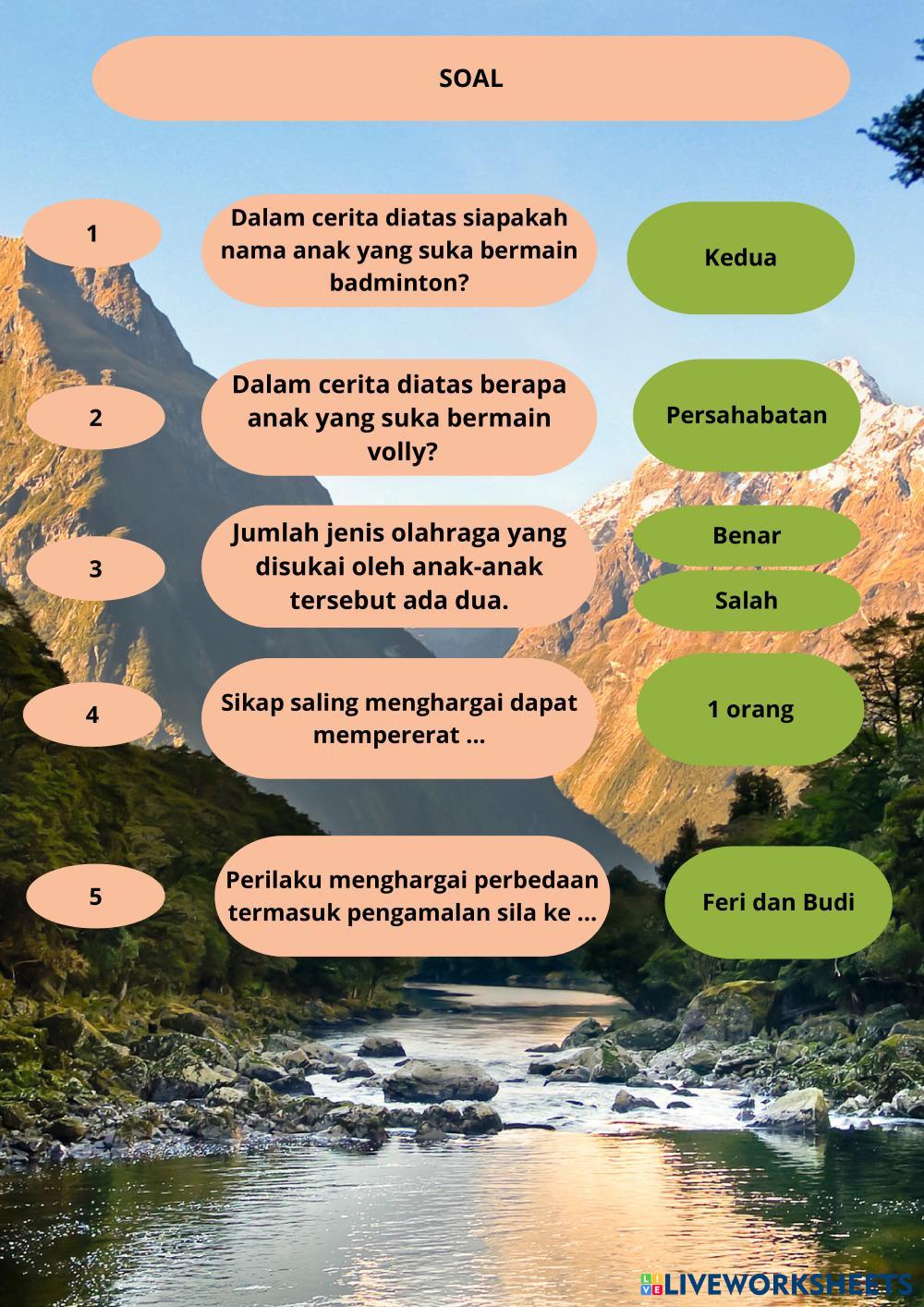 SOAL

1

Dalam cerita diatas siapakah nama anak yang suka bermain badminton?

Kedua

2

Dalam cerita diatas berapa anak yang suka bermain volly?

Persahabatan

3

Jumlah jenis olahraga yang disukai oleh anak-anak tersebut ada dua.

Benar

Salah

4

Sikap saling menghargai dapat mempererat ...

1 orang

5

Perilaku menghargai perbedaan termasuk pengamalan sila ke ...

Feri dan Budi

LIVEWORKSHEETS